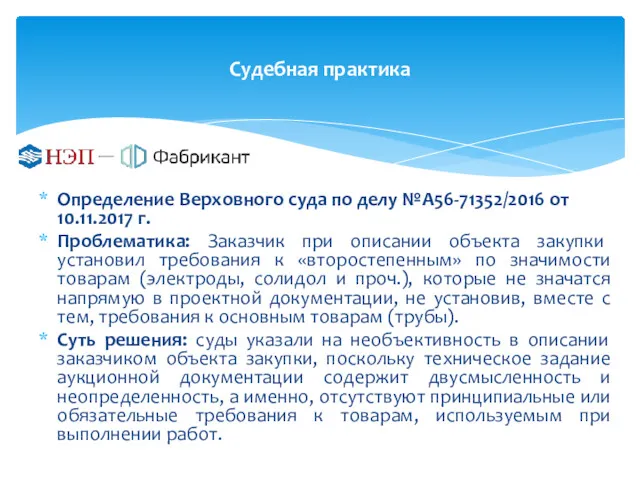 Судебная практика

НЭП — Фабрикант

* Определение Верховного суда по делу №А56-71352/2016 от 10.11.2017 г.
* Проблематика: Заказчик при описании объекта закупки установил требования к «второстепенным» по значимости товарам (электроды, солидол и проч.), которые не значатся напрямую в проектной документации, не установив, вместе с тем, требования к основным товарам (трубы).
* Суть решения: суды указали на необъективность в описании заказчиком объекта закупки, поскольку техническое задание аукционной документации содержит двусмысленность и неопределенность, а именно, отсутствуют принципиальные или обязательные требования к товарам, используемым при выполнении работ.